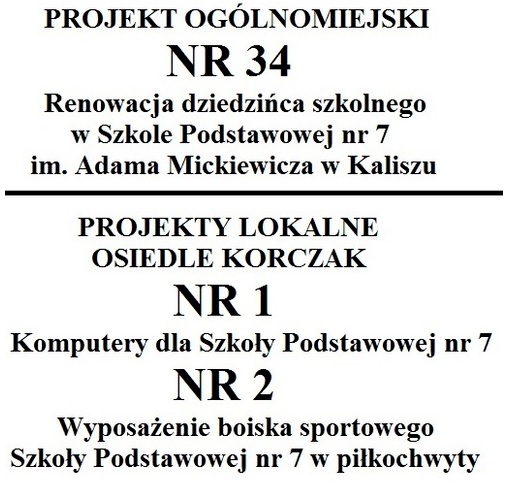 PROJEKT OGÓLNOMIEJSKI
NR 34
Renowacja dziedzińca szkolnego w Szkole Podstawowej nr 7 im. Adama Mickiewicza w Kaliszu

PROJEKTY LOKALNE
OSIEDLE KORCZAK
NR 1
Komputery dla Szkoły Podstawowej nr 7
NR 2
Wyposażenie boiska sportowego Szkoły Podstawowej nr 7 w piłkochwyty